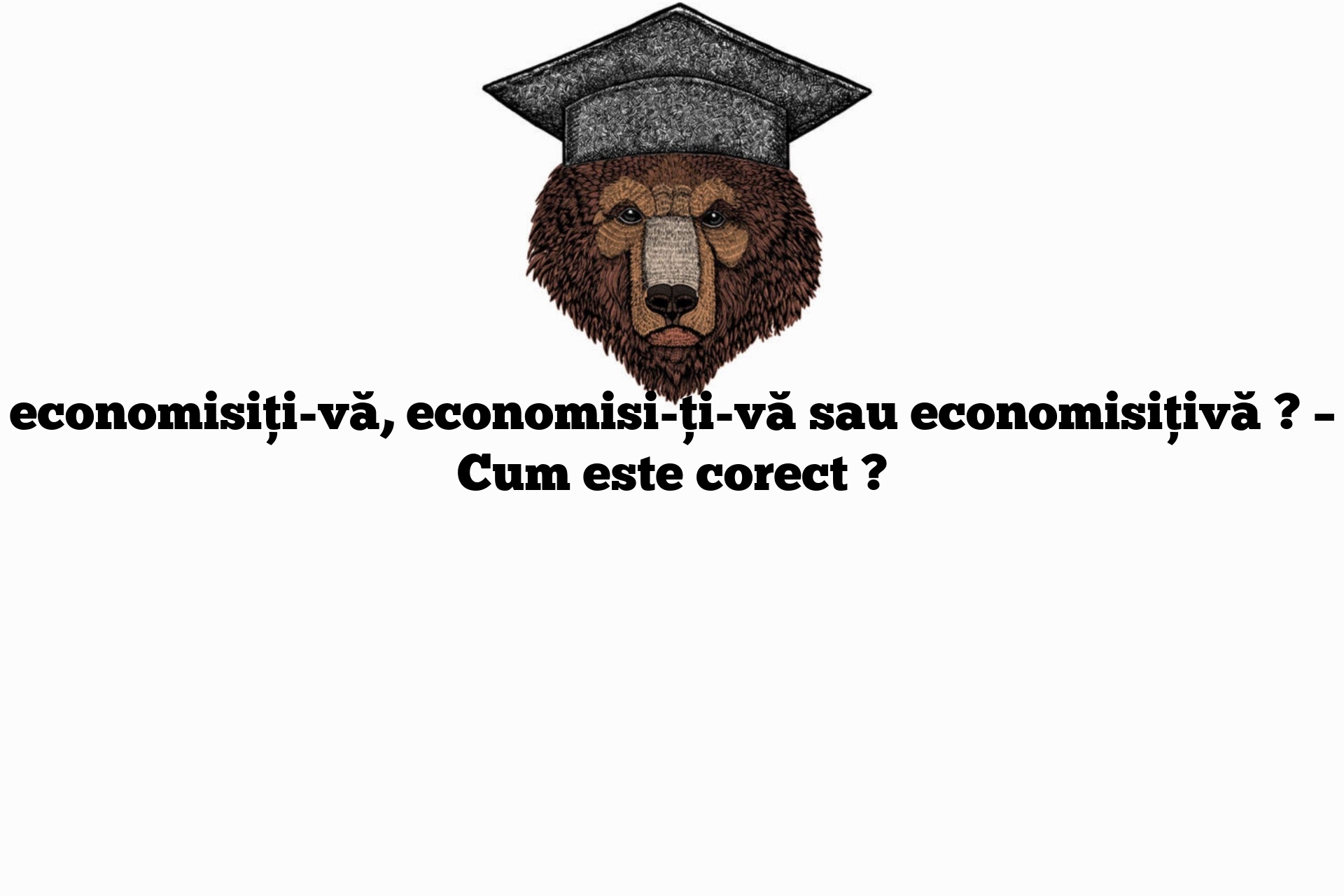 economisiți-vă, economisi-ți-vă sau economisițivă ? – Cum este corect ?